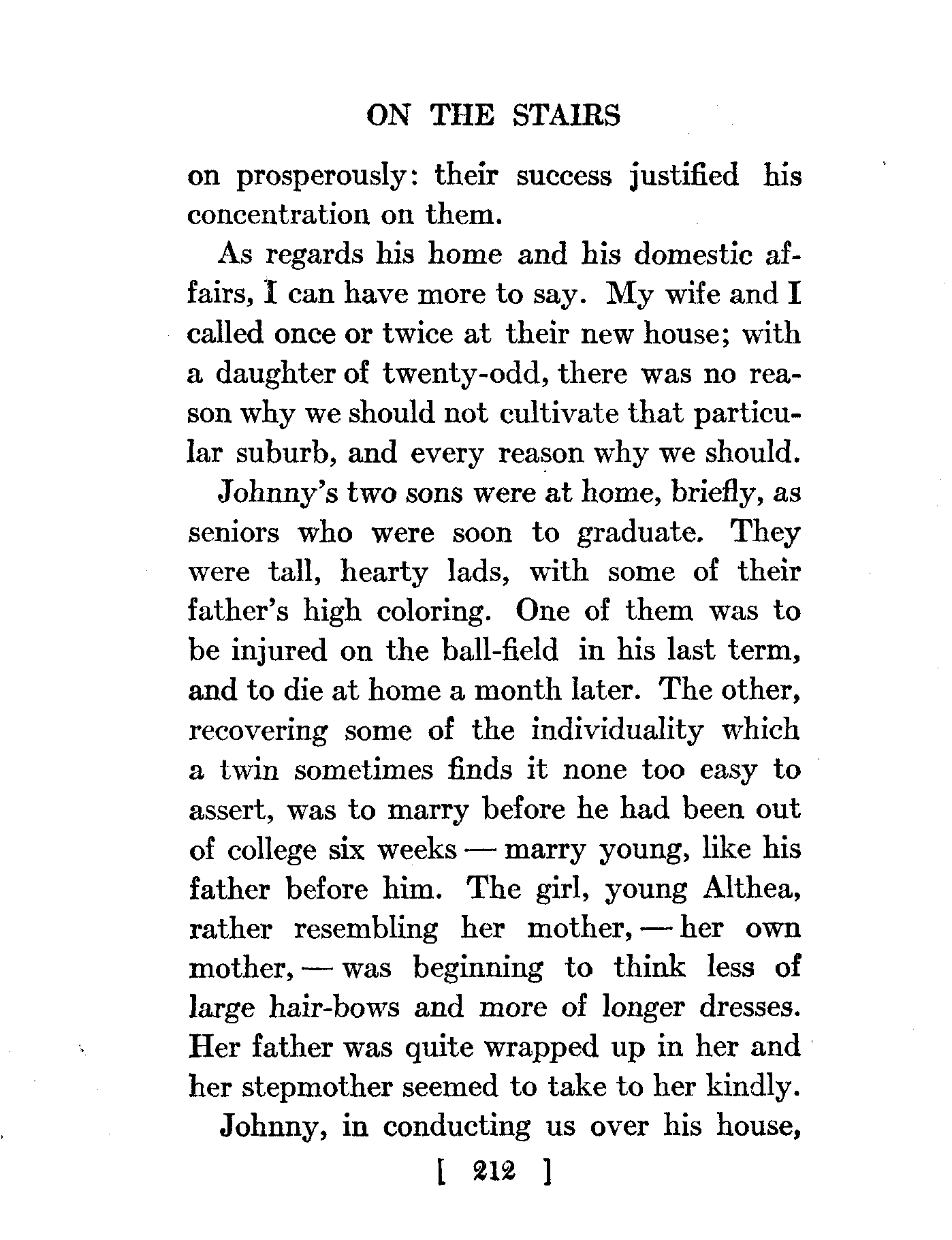 ON THE STAIRS

on prosperously: their success justified his concentration on them.

As regards his home and his domestic affairs, I can have more to say. My wife and I called once or twice at their new house; with a daughter of twenty-odd, there was no reason why we should not cultivate that particular suburb, and every reason why we should.

Johnny's two sons were at home, briefly, as seniors who were soon to graduate. They were tall, hearty lads, with some of their father's high coloring. One of them was to be injured on the ball-field in his last term, and to die at home a month later. The other, recovering some of the individuality which a twin sometimes finds it none too easy to assert, was to marry before he had been out of college six weeks — marry young, like his father before him. The girl, young Althea, rather resembling her mother, — her own mother, — was beginning to think less of large hair-bows and more of longer dresses. Her father was quite wrapped up in her and her stepmother seemed to take to her kindly.

Johnny, in conducting us over his house,

[ 212 ]